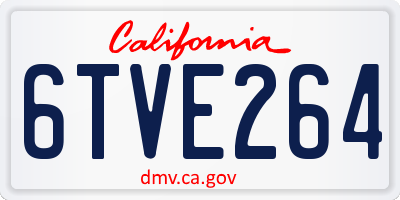 California

6TVE264

dmv.ca.gov